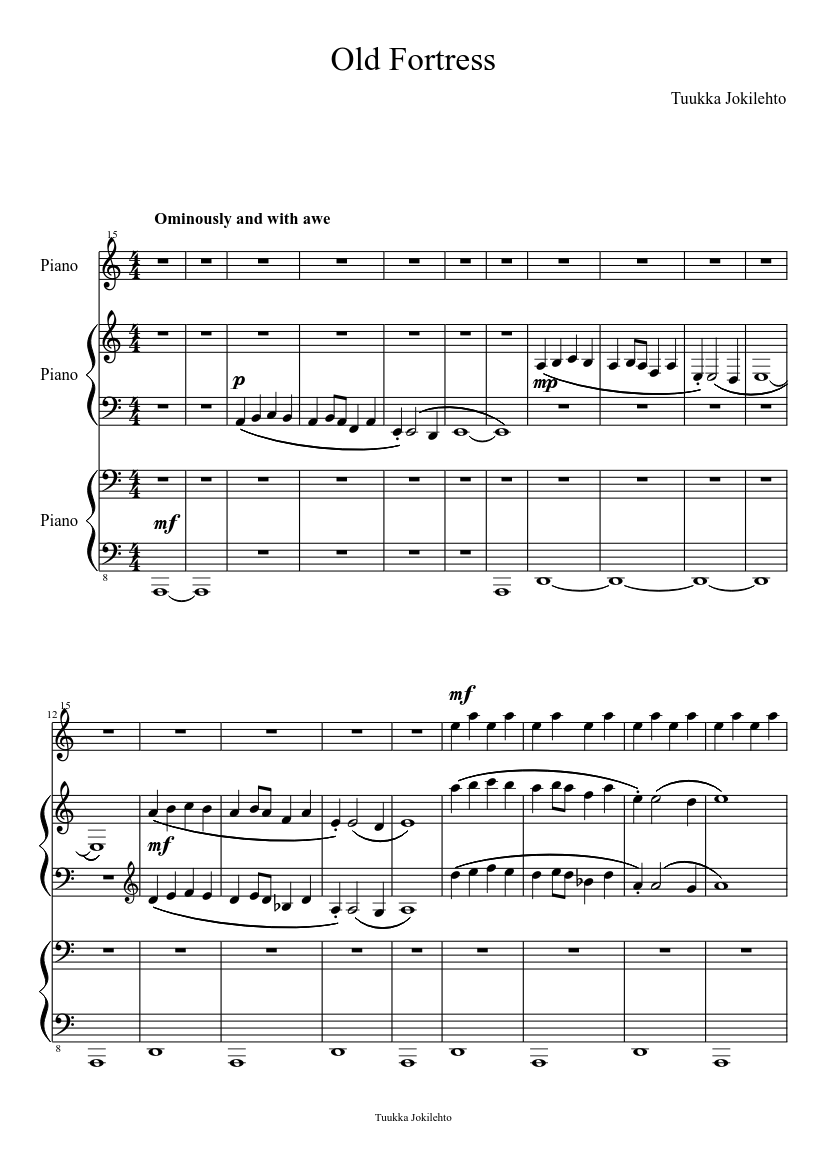 Old Fortress

Tuukka Jokilehto

Ominously and with awe

15

Piano

Piano

p

mp

Piano

mf

8

12

15

mf

mf

8

Tuukka Jokilehto